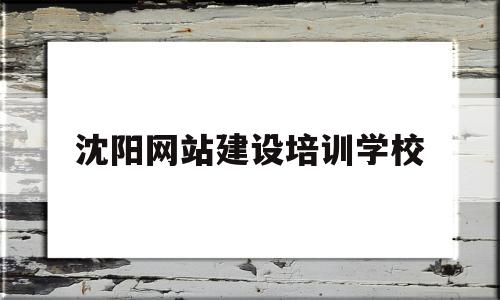 沈阳网站建设培训学校